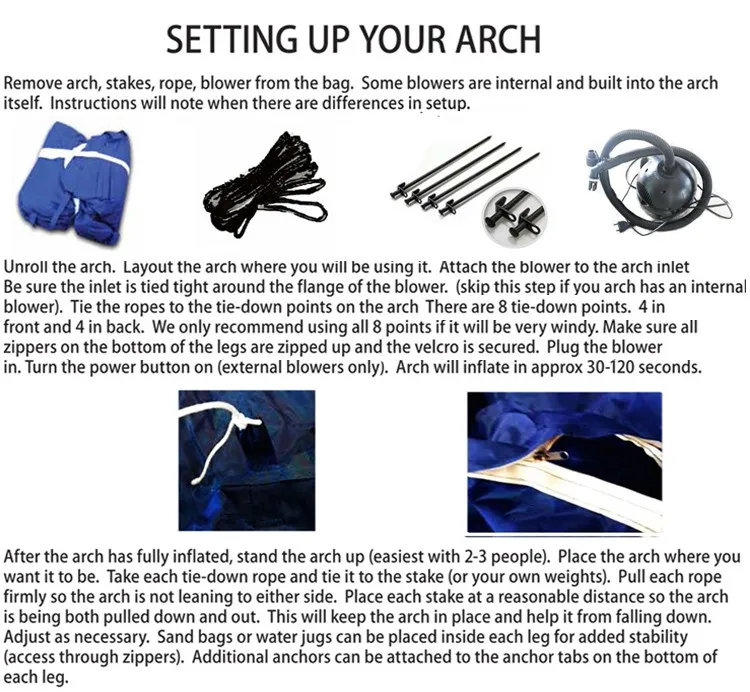 SETTING UP YOUR ARCH

Remove arch, stakes, rope, blower from the bag. Some blowers are internal and built into the arch itself. Instructions will note when there are differences in setup.

Unroll the arch. Layout the arch where you will be using it. Attach the blower to the arch inlet Be sure the inlet is tied tight around the flange of the blower. (skip this step if you arch has an internal blower). Tie the ropes to the tie-down points on the arch There are 8 tie-down points. 4 in front and 4 in back. We only recommend using all 8 points if it will be very windy. Make sure all zippers on the bottom of the legs are zipped up and the velcro is secured. Plug the blower in. Turn the power button on (external blowers only). Arch will inflate in approx 30-120 seconds.

After the arch has fully inflated, stand the arch up (easiest with 2-3 people). Place the arch where you want it to be. Take each tie-down rope and tie it to the stake (or your own weights). Pull each rope firmly so the arch is not leaning to either side. Place each stake at a reasonable distance so the arch is being both pulled down and out. This will keep the arch in place and help it from falling down. Adjust as necessary. Sand bags or water jugs can be placed inside each leg for added stability (access through zippers). Additional anchors can be attached to the anchor tabs on the bottom of each leg.